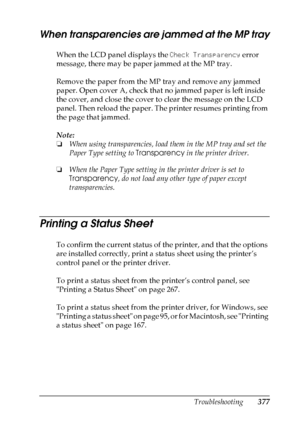 When transparencies are jammed at the MP tray

When the LCD panel displays the Check Transparency error message, there may be paper jammed at the MP tray.

Remove the paper from the MP tray and remove any jammed paper. Open cover A, check that no jammed paper is left inside the cover, and close the cover to clear the message on the LCD panel. Then reload the paper. The printer resumes printing from the page that jammed.

Note:
❏ When using transparencies, load them in the MP tray and set the Paper Type setting to Transparency in the printer driver.

❏ When the Paper Type setting in the printer driver is set to Transparency, do not load any other type of paper except transparencies.

Printing a Status Sheet

To confirm the current status of the printer, and that the options are installed correctly, print a status sheet using the printer's control panel or the printer driver.

To print a status sheet from the printer's control panel, see "Printing a Status Sheet" on page 267.

To print a status sheet from the printer driver, for Windows, see "Printing a status sheet" on page 95, or for Macintosh, see "Printing a status sheet" on page 167.

Troubleshooting 377